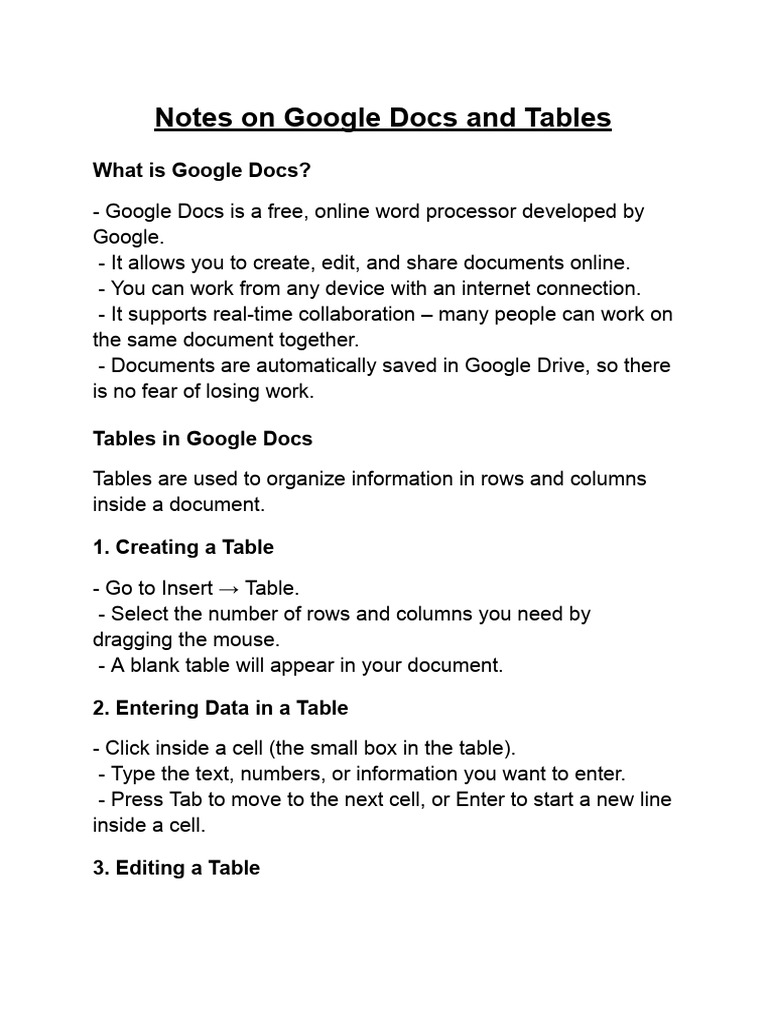 Notes on Google Docs and Tables

What is Google Docs?

- Google Docs is a free, online word processor developed by Google.
- It allows you to create, edit, and share documents online.
- You can work from any device with an internet connection.
- It supports real-time collaboration – many people can work on the same document together.
- Documents are automatically saved in Google Drive, so there is no fear of losing work.

Tables in Google Docs

Tables are used to organize information in rows and columns inside a document.

1. Creating a Table

- Go to Insert → Table.
- Select the number of rows and columns you need by dragging the mouse.
- A blank table will appear in your document.

2. Entering Data in a Table

- Click inside a cell (the small box in the table).
- Type the text, numbers, or information you want to enter.
- Press Tab to move to the next cell, or Enter to start a new line inside a cell.

3. Editing a Table